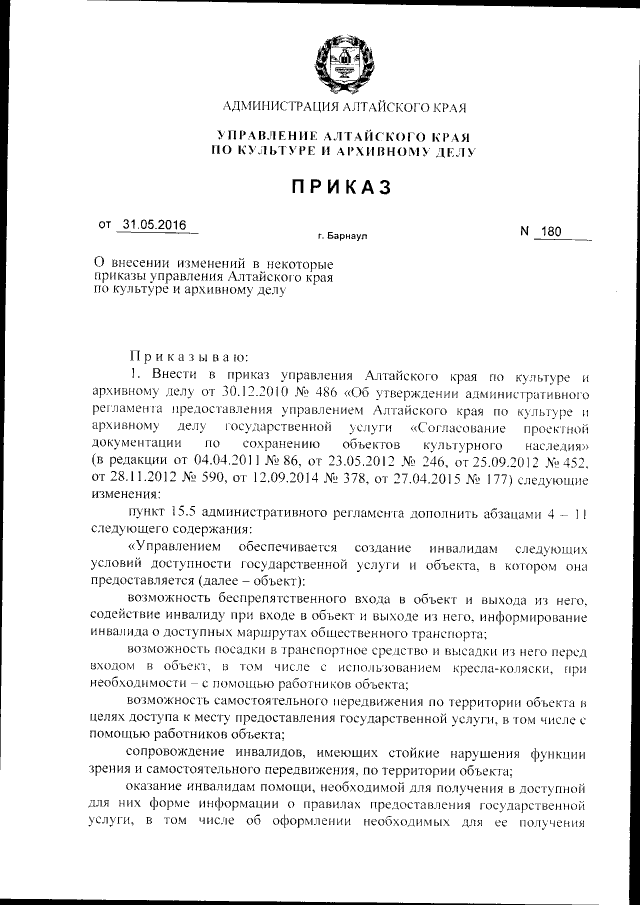 АДМИНИСТРАЦИЯ АЛТАЙСКОГО КРАЯ

УПРАВЛЕНИЕ АЛТАЙСКОГО КРАЯ
ПО КУЛЬТУРЕ И АРХИВНОМУ ДЕЛУ

ПРИКАЗ

от 31.05.2016

г. Барнаул

N 180

О внесении изменений в некоторые приказы управления Алтайского края по культуре и архивному делу

Приказываю:

1. Внести в приказ управления Алтайского края по культуре и архивному делу от 30.12.2010 № 486 «Об утверждении административного регламента предоставления управлением Алтайского края по культуре и архивному делу государственной услуги «Согласование проектной документации по сохранению объектов культурного наследия» (в редакции от 04.04.2011 № 86, от 23.05.2012 № 246, от 25.09.2012 № 452, от 28.11.2012 № 590, от 12.09.2014 № 378, от 27.04.2015 № 177) следующие изменения:

пункт 15.5 административного регламента дополнить абзацами 4 – 11 следующего содержания:

«Управлением обеспечивается создание инвалидам следующих условий доступности государственной услуги и объекта, в котором она предоставляется (далее – объект):

возможность беспрепятственного входа в объект и выхода из него, содействие инвалиду при входе в объект и выходе из него, информирование инвалида о доступных маршрутах общественного транспорта;

возможность посадки в транспортное средство и высадки из него перед входом в объект, в том числе с использованием кресла-коляски, при необходимости – с помощью работников объекта;

возможность самостоятельного передвижения по территории объекта в целях доступа к месту предоставления государственной услуги, в том числе с помощью работников объекта;

сопровождение инвалидов, имеющих стойкие нарушения функции зрения и самостоятельного передвижения, по территории объекта;

оказание инвалидам помощи, необходимой для получения в доступной для них форме информации о правилах предоставления государственной услуги, в том числе об оформлении необходимых для ее получения